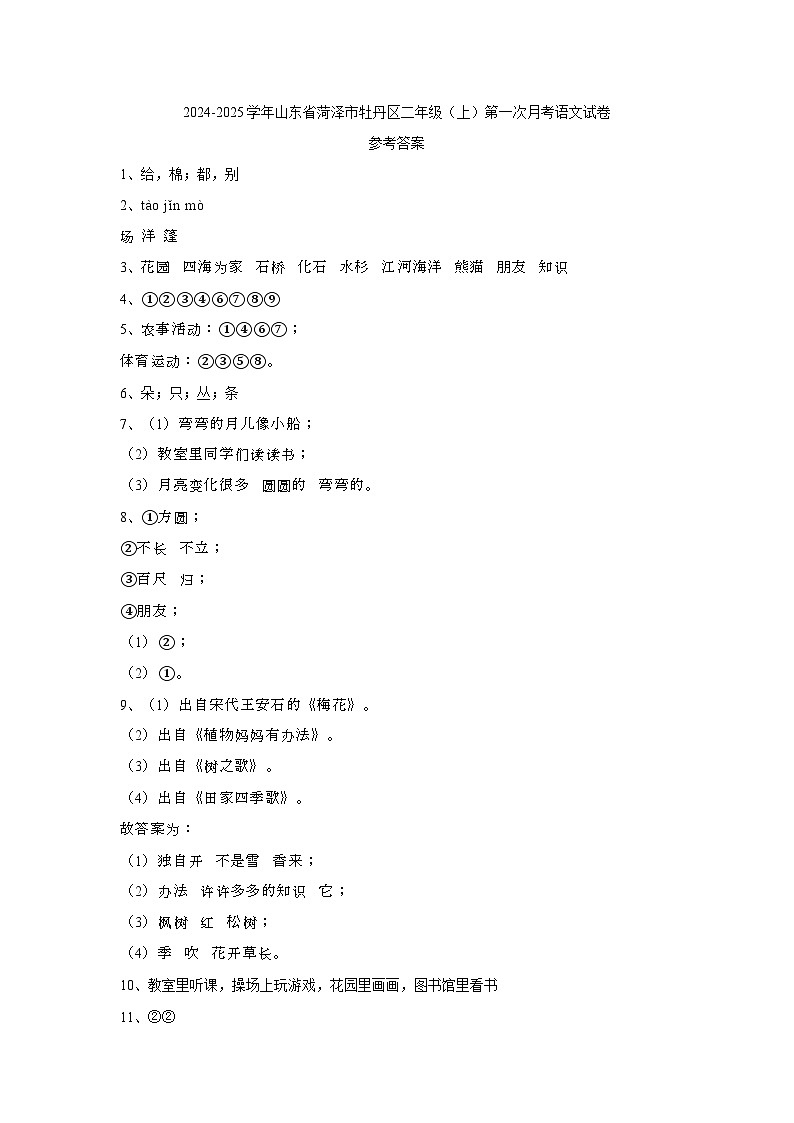 2024-2025学年山东省菏泽市牡丹区二年级（上）第一次月考语文试卷

参考答案

1、给，棉；都，别

2、tào jīn mò

场 洋 篷

3、花园 四海为家 石桥 化石 水杉 江河海洋 熊猫 朋友 知识

4、①②③④⑥⑦⑧⑨

5、农事活动：①④⑥⑦；

体育运动：②③⑤⑧。

6、朵；只；丛；条

7、（1）弯弯的月儿像小船；

（2）教室里同学们读读书；

（3）月亮变化很多 圆圆的 弯弯的。

8、①方圆；

②不长 不立；

③百尺 归；

④朋友；

（1）②；

（2）①。

9、（1）出自宋代王安石的《梅花》。

（2）出自《植物妈妈有办法》。

（3）出自《树之歌》。

（4）出自《田家四季歌》。

故答案为：

（1）独自开 不是雪 香来；

（2）办法 许许多多的知识 它；

（3）枫树 红 松树；

（4）季 吹 花开草长。

10、教室里听课，操场上玩游戏，花园里画画，图书馆里看书

11、②②